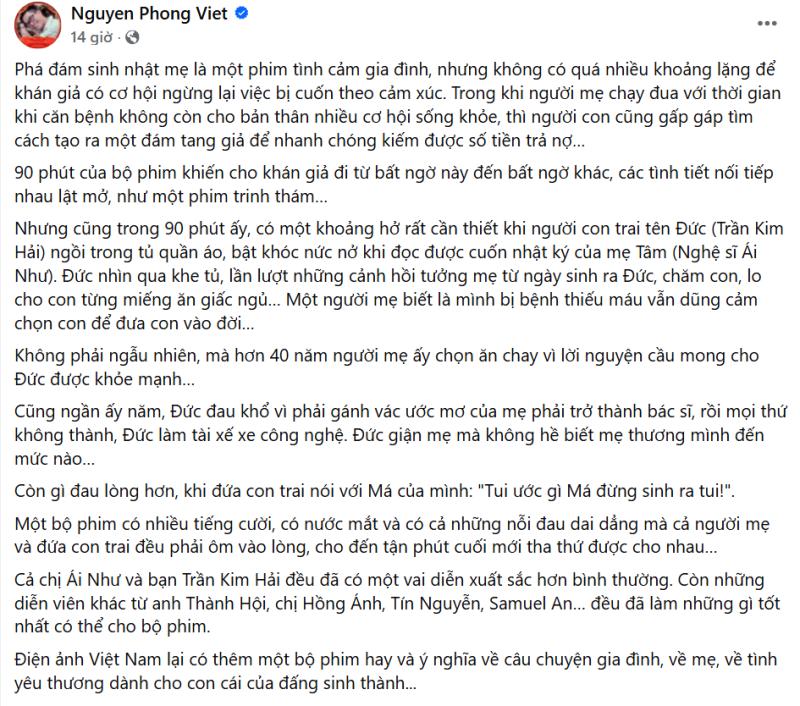 Nguyen Phong Viet
14 giờ ·

Phá đám sinh nhật mẹ là một phim tình cảm gia đình, nhưng không có quá nhiều khoảng lặng để khán giả có cơ hội ngừng lại việc bị cuốn theo cảm xúc. Trong khi người mẹ chạy đua với thời gian khi căn bệnh không còn cho bản thân nhiều cơ hội sống khỏe, thì người con cũng gấp gáp tìm cách tạo ra một đám tang giả để nhanh chóng kiếm được số tiền trả nợ...

90 phút của bộ phim khiến cho khán giả đi từ bất ngờ này đến bất ngờ khác, các tình tiết nối tiếp nhau lật mở, như một phim trinh thám...

Nhưng cũng trong 90 phút ấy, có một khoảng hở rất cần thiết khi người con trai tên Đức (Trần Kim Hải) ngồi trong tủ quần áo, bật khóc nức nở khi đọc được cuốn nhật ký của mẹ Tâm (Nghệ sĩ Ái Như). Đức nhìn qua khe tủ, lần lượt những cảnh hồi tưởng mẹ từ ngày sinh ra Đức, chăm con, lo cho con từng miếng ăn giấc ngủ... Một người mẹ biết là mình bị bệnh thiếu máu vẫn dũng cảm chọn con để đưa con vào đời...

Không phải ngẫu nhiên, mà hơn 40 năm người mẹ ấy chọn ăn chay vì lời nguyện cầu mong cho Đức được khỏe mạnh...

Cũng ngần ấy năm, Đức đau khổ vì phải gánh vác ước mơ của mẹ phải trở thành bác sĩ, rồi mọi thứ không thành, Đức làm tài xế xe công nghệ. Đức giận mẹ mà không hề biết mẹ thương mình đến mức nào...

Còn gì đau lòng hơn, khi đứa con trai nói với Má của mình: "Tui ước gì Má đừng sinh ra tui!".

Một bộ phim có nhiều tiếng cười, có nước mắt và có cả những nỗi đau dai dẳng mà cả người mẹ và đứa con trai đều phải ôm vào lòng, cho đến tận phút cuối mới tha thứ được cho nhau...

Cả chị Ái Như và bạn Trần Kim Hải đều đã có một vai diễn xuất sắc hơn bình thường. Còn những diễn viên khác từ anh Thành Hội, chị Hồng Ánh, Tín Nguyễn, Samuel An... đều đã làm những gì tốt nhất có thể cho bộ phim.

Điện ảnh Việt Nam lại có thêm một bộ phim hay và ý nghĩa về câu chuyện gia đình, về mẹ, về tình yêu thương dành cho con cái của đấng sinh thành...